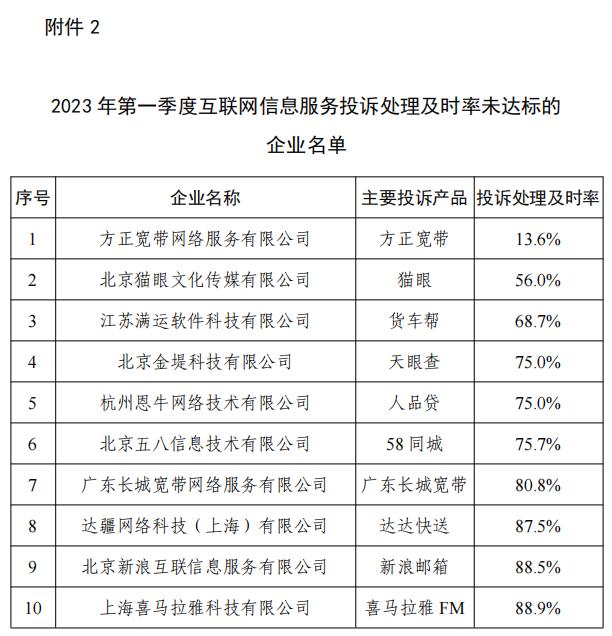 附件 2

2023 年第一季度互联网信息服务投诉处理及时率未达标的企业名单

| 序号 | 企业名称 | 主要投诉产品 | 投诉处理及时率 |
|---|---|---|---|
| 1 | 方正宽带网络服务有限公司 | 方正宽带 | 13.6% |
| 2 | 北京猫眼文化传媒有限公司 | 猫眼 | 56.0% |
| 3 | 江苏满运软件科技有限公司 | 货车帮 | 68.7% |
| 4 | 北京金堤科技有限公司 | 天眼查 | 75.0% |
| 5 | 杭州恩牛网络技术有限公司 | 人品贷 | 75.0% |
| 6 | 北京五八信息技术有限公司 | 58 同城 | 75.7% |
| 7 | 广东长城宽带网络服务有限公司 | 广东长城宽带 | 80.8% |
| 8 | 达疆网络科技（上海）有限公司 | 达达快送 | 87.5% |
| 9 | 北京新浪互联信息服务有限公司 | 新浪邮箱 | 88.5% |
| 10 | 上海喜马拉雅科技有限公司 | 喜马拉雅 FM | 88.9% |